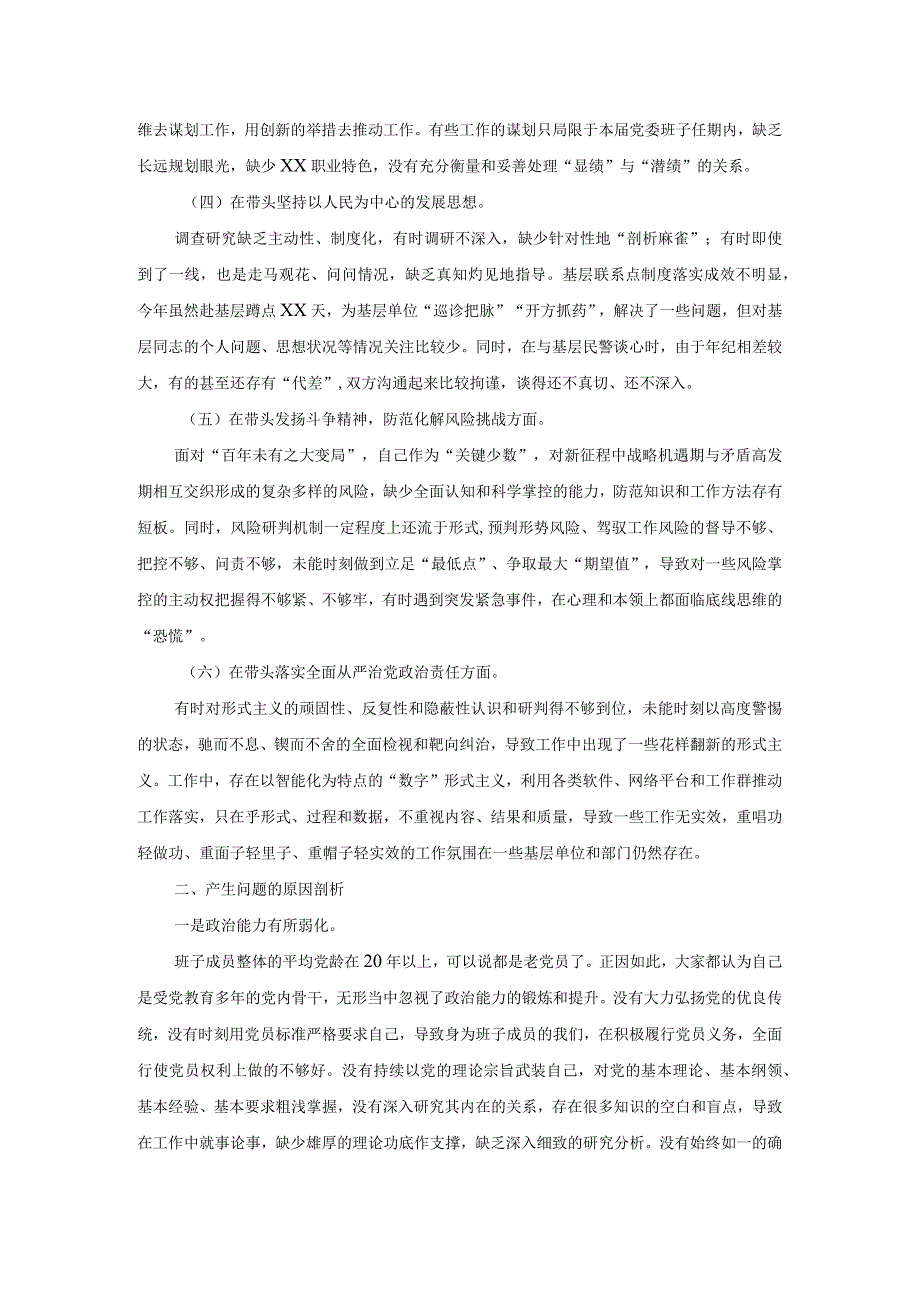 维去谋划工作，用创新的举措去推动工作。有些工作的谋划只局限于本届党委班子任期内，缺乏长远规划眼光，缺少XX职业特色，没有充分衡量和妥善处理“显绩”与“潜绩”的关系。

（四）在带头坚持以人民为中心的发展思想。

调查研究缺乏主动性、制度化，有时调研不深入，缺少针对性地“剖析麻雀”；有时即使到了一线，也是走马观花、问问情况，缺乏真知灼见地指导。基层联系点制度落实成效不明显，今年虽然赴基层蹲点XX天，为基层单位“巡诊把脉”“开方抓药”，解决了一些问题，但对基层同志的个人问题、思想状况等情况关注比较少。同时，在与基层民警谈心时，由于年纪相差较大，有的甚至还存有“代差”，双方沟通起来比较拘谨，谈得还不真切、还不深入。

（五）在带头发扬斗争精神，防范化解风险挑战方面。

面对“百年未有之大变局”，自己作为“关键少数”，对新征程中战略机遇期与矛盾高发期相互交织形成的复杂多样的风险，缺少全面认知和科学掌控的能力，防范知识和工作方法存有短板。同时，风险研判机制一定程度上还流于形式，预判形势风险、驾驭工作风险的督导不够、把控不够、问责不够，未能时刻做到立足“最低点”、争取最大“期望值”，导致对一些风险掌控的主动权把握得不够紧、不够牢，有时遇到突发紧急事件，在心理和本领上都面临底线思维的“恐慌”。

（六）在带头落实全面从严治党政治责任方面。

有时对形式主义的顽固性、反复性和隐蔽性认识和研判得不够到位，未能时刻以高度警惕的状态，驰而不息、锲而不舍的全面检视和靶向纠治，导致工作中出现了一些花样翻新的形式主义。工作中，存在以智能化为特点的“数字”形式主义，利用各类软件、网络平台和工作群推动工作落实，只在乎形式、过程和数据，不重视内容、结果和质量，导致一些工作无实效，重唱功轻做功、重面子轻里子、重帽子轻实效的工作氛围在一些基层单位和部门仍然存在。

二、产生问题的原因剖析

一是政治能力有所弱化。

班子成员整体的平均党龄在20年以上，可以说都是老党员了。正因如此，大家都认为自己是受党教育多年的党内骨干，无形当中忽视了政治能力的锻炼和提升。没有大力弘扬党的优良传统，没有时刻用党员标准严格要求自己，导致身为班子成员的我们，在积极履行党员义务，全面行使党员权利上做的不够好。没有持续以党的理论宗旨武装自己，对党的基本理论、基本纲领、基本经验、基本要求粗浅掌握，没有深入研究其内在的关系，存在很多知识的空白和盲点，导致在工作中就事论事，缺少雄厚的理论功底作支撑，缺乏深入细致的研究分析。没有始终如一的确